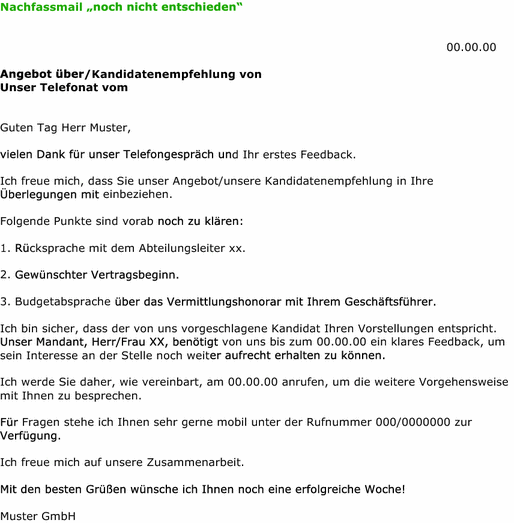 Nachfassmail „noch nicht entschieden“

00.00.00

Angebot über/Kandidatenempfehlung von
Unser Telefonat vom

Guten Tag Herr Muster,

vielen Dank für unser Telefongespräch und Ihr erstes Feedback.

Ich freue mich, dass Sie unser Angebot/unsere Kandidatenempfehlung in Ihre Überlegungen mit einbeziehen.

Folgende Punkte sind vorab noch zu klären:

1. Rücksprache mit dem Abteilungsleiter xx.

2. Gewünschter Vertragsbeginn.

3. Budgetabsprache über das Vermittlungshonorar mit Ihrem Geschäftsführer.

Ich bin sicher, dass der von uns vorgeschlagene Kandidat Ihren Vorstellungen entspricht. Unser Mandant, Herr/Frau XX, benötigt von uns bis zum 00.00.00 ein klares Feedback, um sein Interesse an der Stelle noch weiter aufrecht erhalten zu können.

Ich werde Sie daher, wie vereinbart, am 00.00.00 anrufen, um die weitere Vorgehensweise mit Ihnen zu besprechen.

Für Fragen stehe ich Ihnen sehr gerne mobil unter der Rufnummer 000/0000000 zur Verfügung.

Ich freue mich auf unsere Zusammenarbeit.

Mit den besten Grüßen wünsche ich Ihnen noch eine erfolgreiche Woche!

Muster GmbH